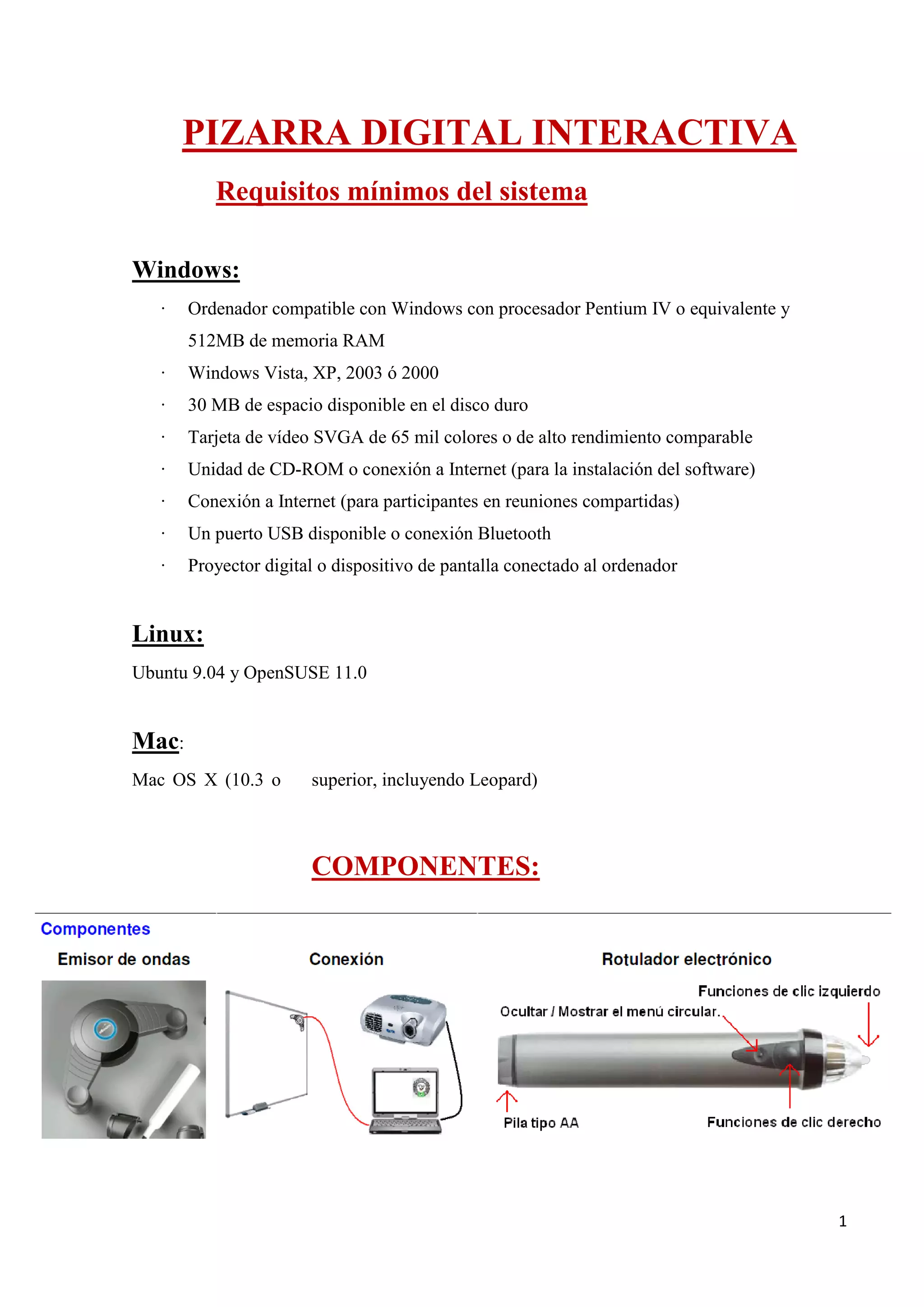 PIZARRA DIGITAL INTERACTIVA

Requisitos mínimos del sistema

Windows:

· Ordenador compatible con Windows con procesador Pentium IV o equivalente y 512MB de memoria RAM
· Windows Vista, XP, 2003 ó 2000
· 30 MB de espacio disponible en el disco duro
· Tarjeta de vídeo SVGA de 65 mil colores o de alto rendimiento comparable
· Unidad de CD-ROM o conexión a Internet (para la instalación del software)
· Conexión a Internet (para participantes en reuniones compartidas)
· Un puerto USB disponible o conexión Bluetooth
· Proyector digital o dispositivo de pantalla conectado al ordenador

Linux:

Ubuntu 9.04 y OpenSUSE 11.0

Mac:

Mac OS X (10.3 o superior, incluyendo Leopard)

COMPONENTES:

Componentes

Emisor de ondas

Conexión

Rotulador electrónico

Funciones de clic izquierdo

Ocultar / Mostrar el menú circular.

Pila tipo AA

Funciones de clic derecho

1